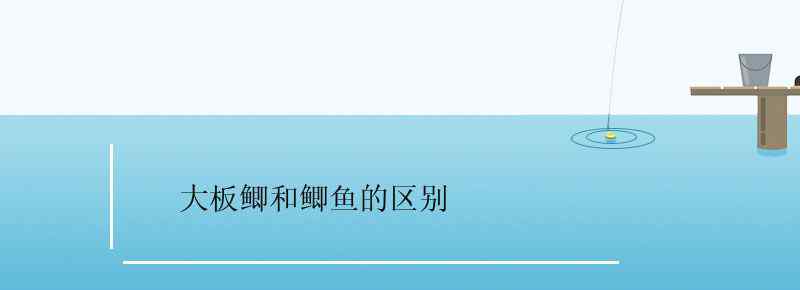 大板鲫和鲫鱼的区别